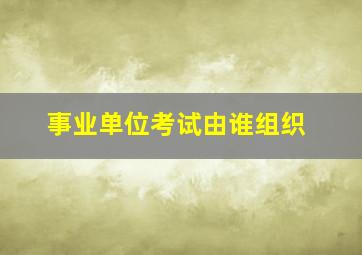 事业单位考试由谁组织